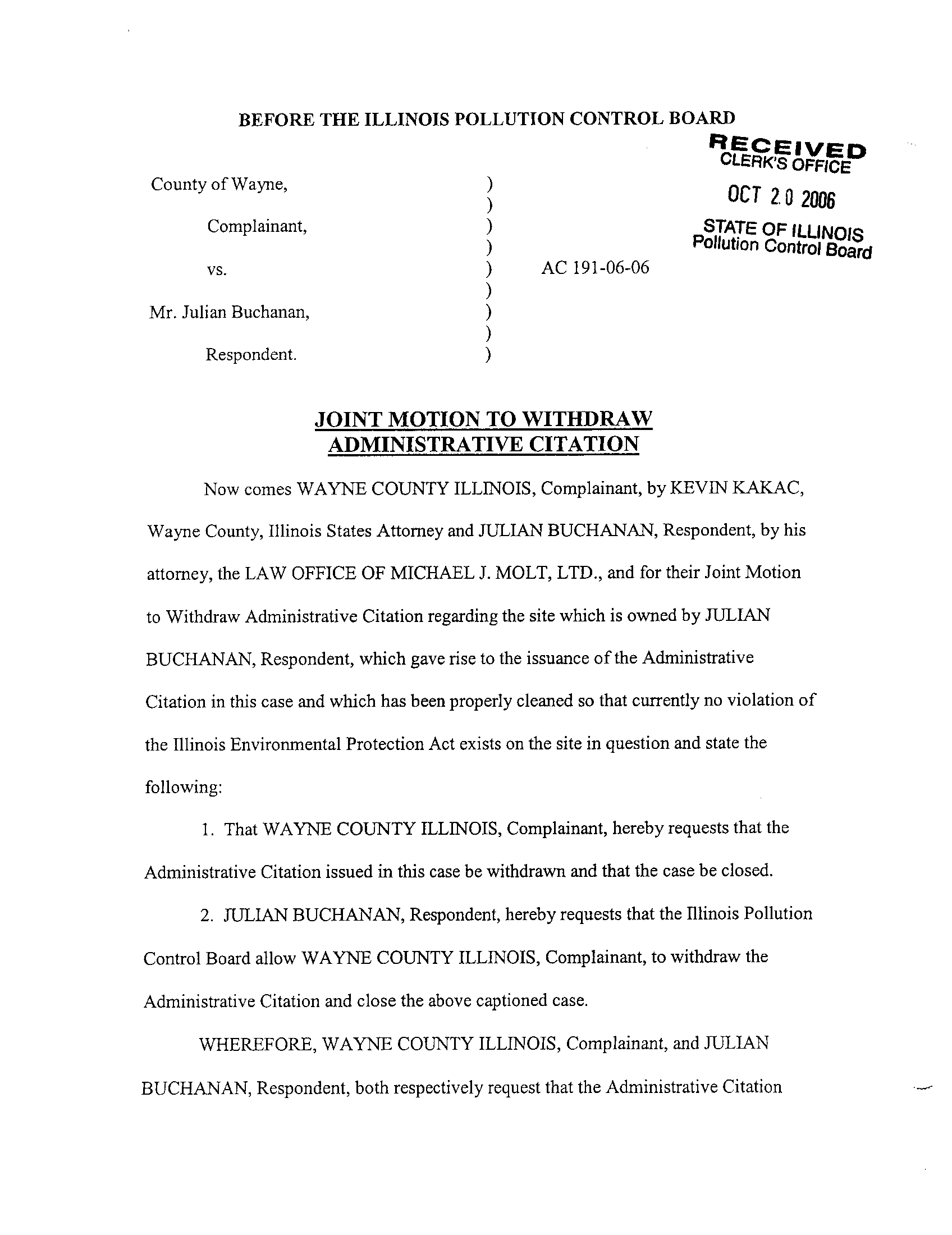 BEFORE THE ILLINOIS POLLUTION CONTROL BOARD

RECEIVED
CLERK'S OFFICE

OCT 20 2006

STATE OF ILLINOIS
Pollution Control Board

County of Wayne, )
)
Complainant, )
)
vs. ) AC 191-06-06
)
Mr. Julian Buchanan, )
)
Respondent. )

JOINT MOTION TO WITHDRAW ADMINISTRATIVE CITATION

Now comes WAYNE COUNTY ILLINOIS, Complainant, by KEVIN KAKAC, Wayne County, Illinois States Attorney and JULIAN BUCHANAN, Respondent, by his attorney, the LAW OFFICE OF MICHAEL J. MOLT, LTD., and for their Joint Motion to Withdraw Administrative Citation regarding the site which is owned by JULIAN BUCHANAN, Respondent, which gave rise to the issuance of the Administrative Citation in this case and which has been properly cleaned so that currently no violation of the Illinois Environmental Protection Act exists on the site in question and state the following:

1. That WAYNE COUNTY ILLINOIS, Complainant, hereby requests that the Administrative Citation issued in this case be withdrawn and that the case be closed.

2. JULIAN BUCHANAN, Respondent, hereby requests that the Illinois Pollution Control Board allow WAYNE COUNTY ILLINOIS, Complainant, to withdraw the Administrative Citation and close the above captioned case.

WHEREFORE, WAYNE COUNTY ILLINOIS, Complainant, and JULIAN BUCHANAN, Respondent, both respectively request that the Administrative Citation